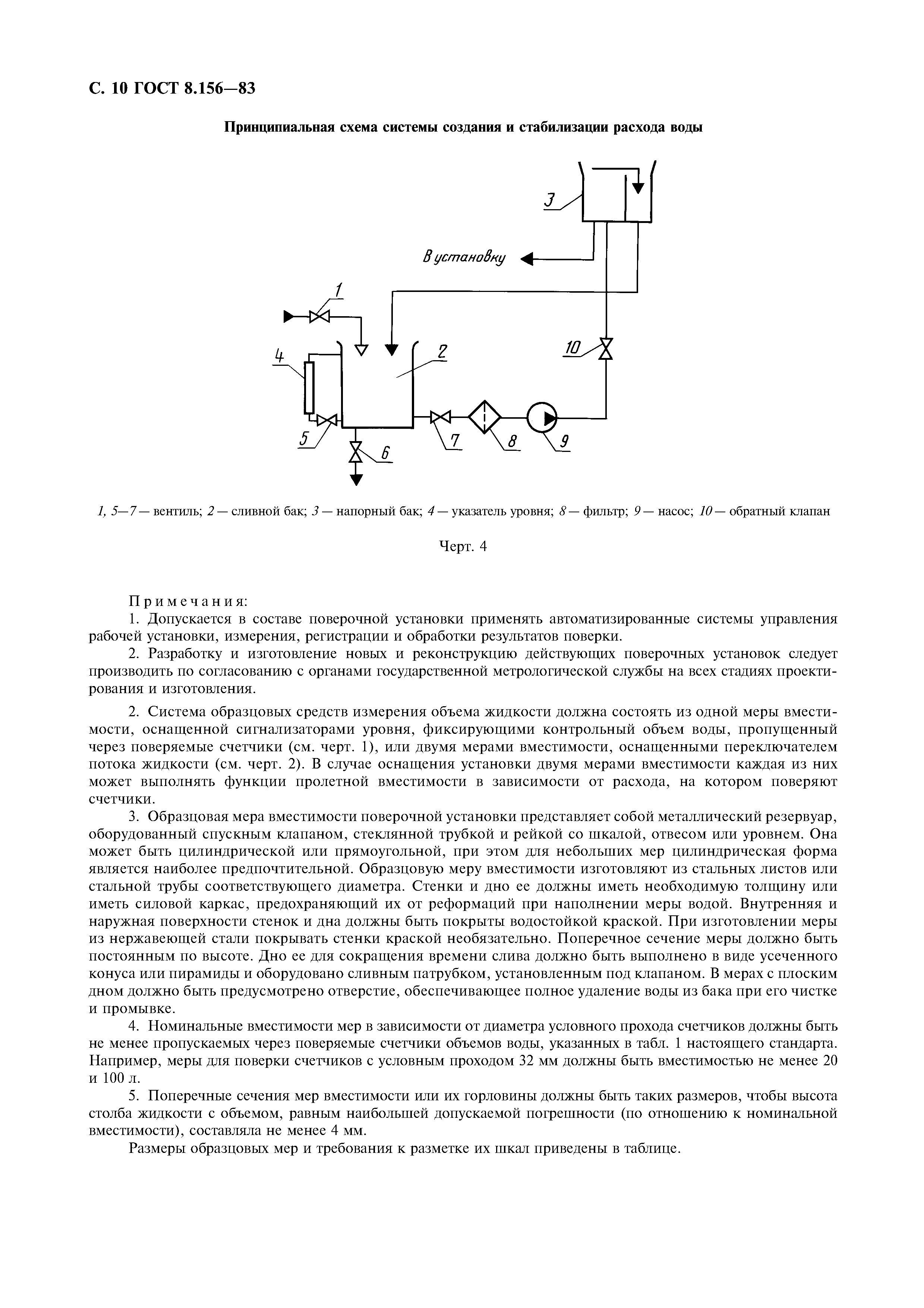 С. 10 ГОСТ 8.156—83

Принципиальная схема системы создания и стабилизации расхода воды

3

В установку

1

4

2

10

5

6

7

8

9

1, 5—7 — вентиль; 2 — сливной бак; 3 — напорный бак; 4 — указатель уровня; 8 — фильтр; 9 — насос; 10 — обратный клапан

Черт. 4

Примечания:

1. Допускается в составе поверочной установки применять автоматизированные системы управления рабочей установки, измерения, регистрации и обработки результатов поверки.

2. Разработку и изготовление новых и реконструкцию действующих поверочных установок следует производить по согласованию с органами государственной метрологической службы на всех стадиях проектирования и изготовления.

2. Система образцовых средств измерения объема жидкости должна состоять из одной меры вместимости, оснащенной сигнализаторами уровня, фиксирующими контрольный объем воды, пропущенный через поверяемые счетчики (см. черт. 1), или двумя мерами вместимости, оснащенными переключателем потока жидкости (см. черт. 2). В случае оснащения установки двумя мерами вместимости каждая из них может выполнять функции пролетной вместимости в зависимости от расхода, на котором поверяют счетчики.

3. Образцовая мера вместимости поверочной установки представляет собой металлический резервуар, оборудованный спускным клапаном, стеклянной трубкой и рейкой со шкалой, отвесом или уровнем. Она может быть цилиндрической или прямоугольной, при этом для небольших мер цилиндрическая форма является наиболее предпочтительной. Образцовую меру вместимости изготовляют из стальных листов или стальной трубы соответствующего диаметра. Стенки и дно ее должны иметь необходимую толщину или иметь силовой каркас, предохраняющий их от реформаций при наполнении меры водой. Внутренняя и наружная поверхности стенок и дна должны быть покрыты водостойкой краской. При изготовлении меры из нержавеющей стали покрывать стенки краской необязательно. Поперечное сечение меры должно быть постоянным по высоте. Дно ее для сокращения времени слива должно быть выполнено в виде усеченного конуса или пирамиды и оборудовано сливным патрубком, установленным под клапаном. В мерах с плоским дном должно быть предусмотрено отверстие, обеспечивающее полное удаление воды из бака при его чистке и промывке.

4. Номинальные вместимости мер в зависимости от диаметра условного прохода счетчиков должны быть не менее пропускаемых через поверяемые счетчики объемов воды, указанных в табл. 1 настоящего стандарта. Например, меры для поверки счетчиков с условным проходом 32 мм должны быть вместимостью не менее 20 и 100 л.

5. Поперечные сечения мер вместимости или их горловины должны быть таких размеров, чтобы высота столба жидкости с объемом, равным наибольшей допускаемой погрешности (по отношению к номинальной вместимости), составляла не менее 4 мм.

Размеры образцовых мер и требования к разметке их шкал приведены в таблице.